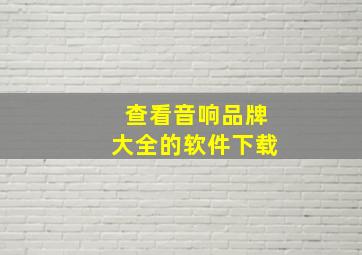 查看音响品牌
大全的软件下载